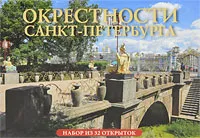 ОКРЕСТНОСТИ САНКТ-ПЕТЕРБУРГА

НАБОР ИЗ 32 ОТКРЫТОК